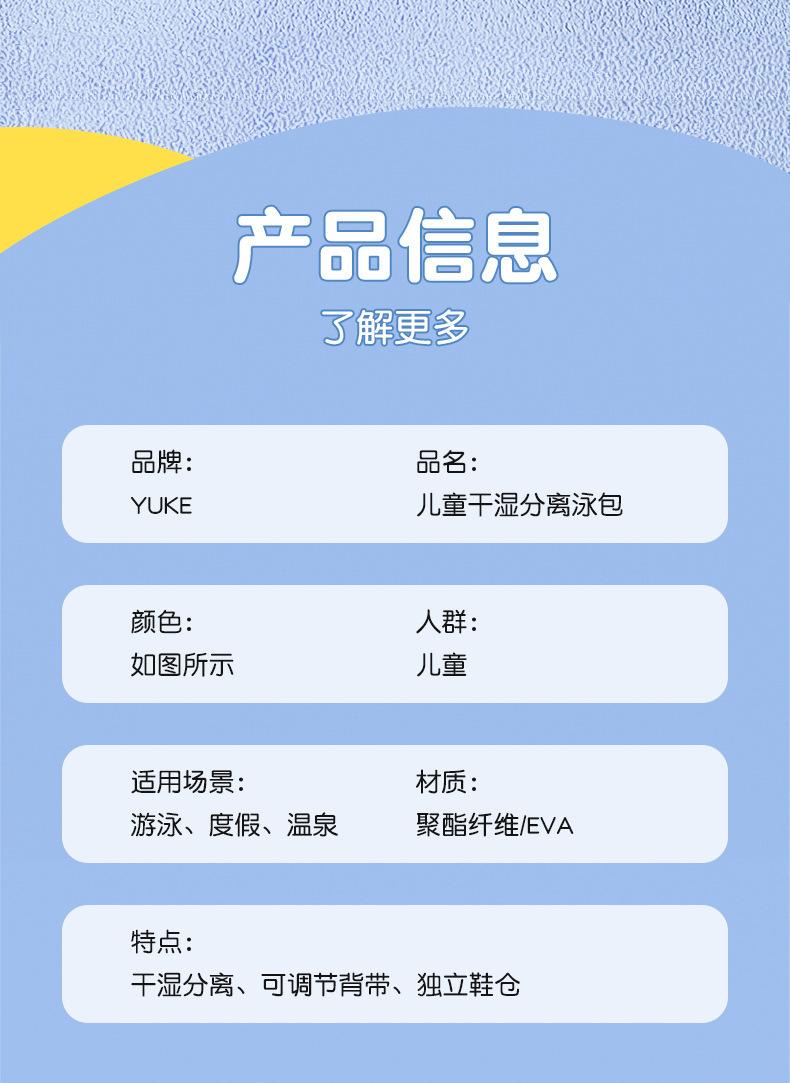 产品信息

了解更多

品牌:
YUKE

品名:
儿童干湿分离泳包

颜色:
如图所示

人群:
儿童

适用场景:
游泳、度假、温泉

材质:
聚酯纤维/EVA

特点:
干湿分离、可调节背带、独立鞋仓